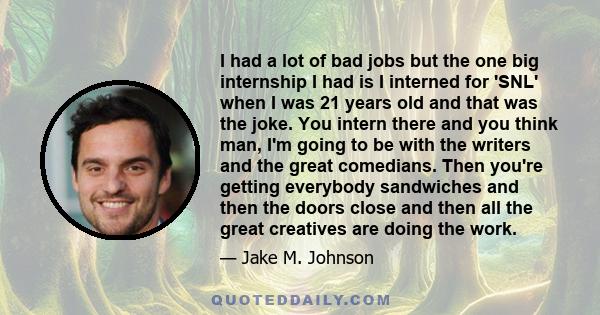 I had a lot of bad jobs but the one big internship I had is I interned for 'SNL' when I was 21 years old and that was the joke. You intern there and you think man, I'm going to be with the writers and the great comedians. Then you're getting everybody sandwiches and then the doors close and then all the great creatives are doing the work.

— Jake M. Johnson

QUOTEDDAILY.COM